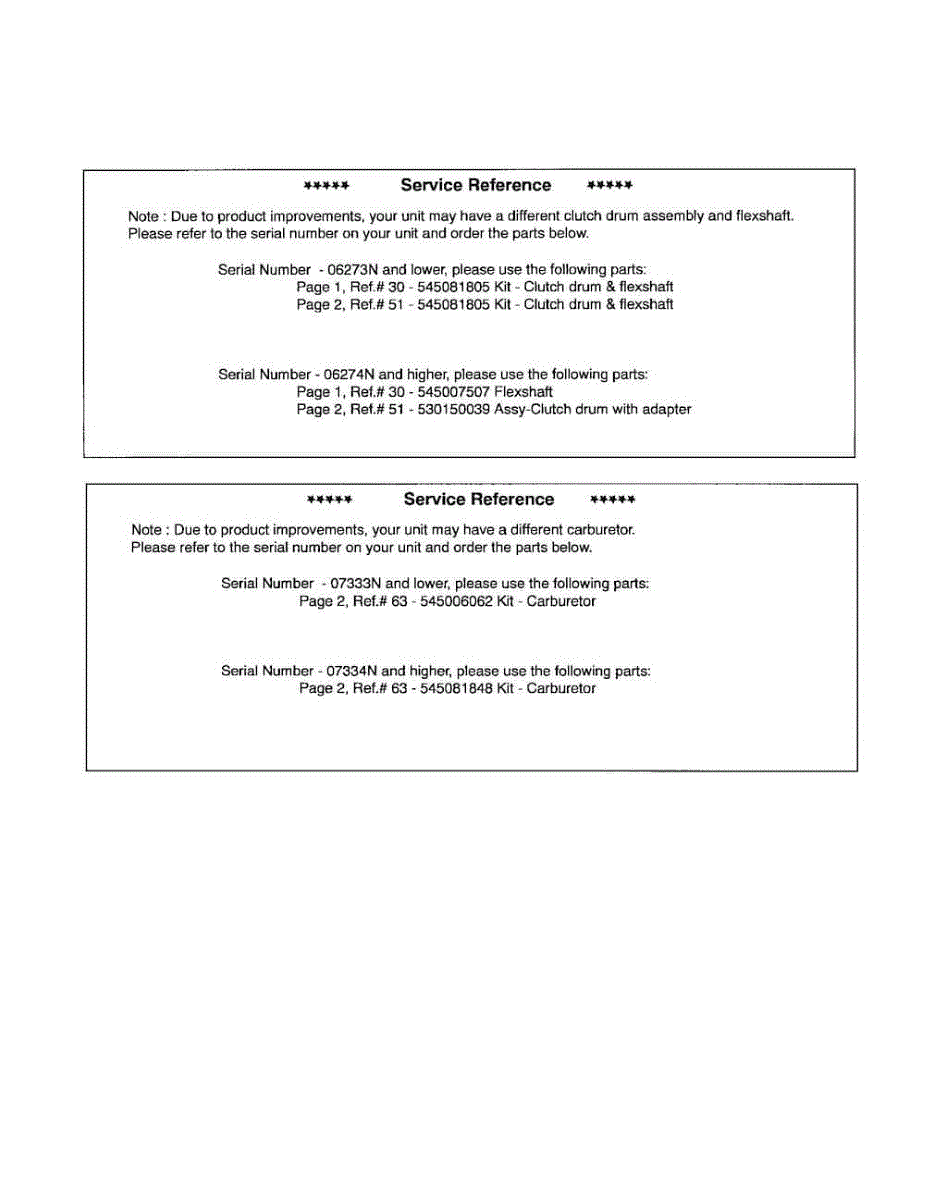 ***** Service Reference *****

Note : Due to product improvements, your unit may have a different clutch drum assembly and flexshaft. Please refer to the serial number on your unit and order the parts below.

Serial Number - 06273N and lower, please use the following parts:
Page 1, Ref.# 30 - 545081805 Kit - Clutch drum & flexshaft
Page 2, Ref.# 51 - 545081805 Kit - Clutch drum & flexshaft

Serial Number - 06274N and higher, please use the following parts:
Page 1, Ref.# 30 - 545007507 Flexshaft
Page 2, Ref.# 51 - 530150039 Assy-Clutch drum with adapter

***** Service Reference *****

Note : Due to product improvements, your unit may have a different carburetor. Please refer to the serial number on your unit and order the parts below.

Serial Number - 07333N and lower, please use the following parts:
Page 2, Ref.# 63 - 545006062 Kit - Carburetor

Serial Number - 07334N and higher, please use the following parts:
Page 2, Ref.# 63 - 545081848 Kit - Carburetor